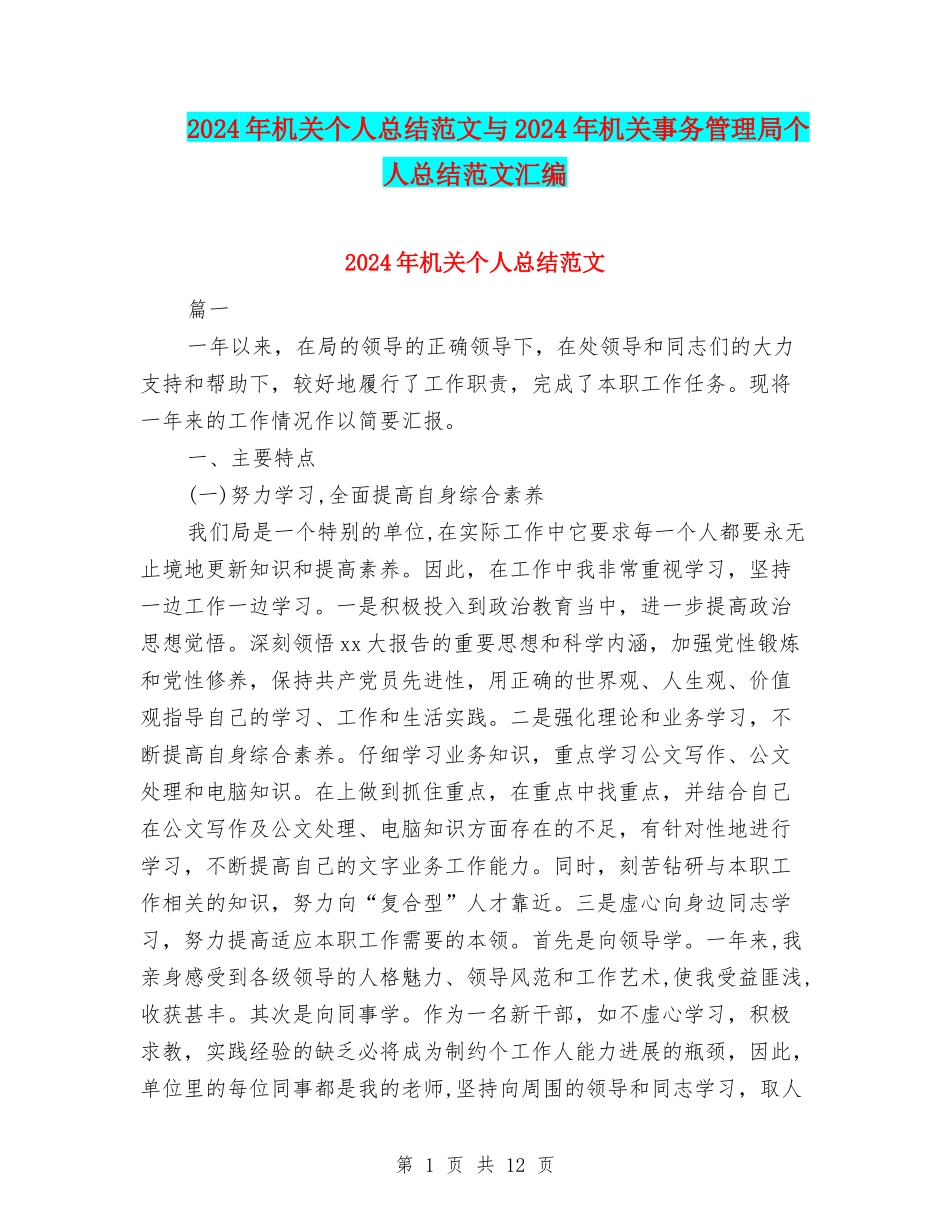 2024年机关个人总结范文与2024年机关事务管理局个人总结范文汇编

2024年机关个人总结范文

篇一

一年以来，在局的领导的正确领导下，在处领导和同志们的大力支持和帮助下，较好地履行了工作职责，完成了本职工作任务。现将一年来的工作情况作以简要汇报。

一、主要特点

(一)努力学习,全面提高自身综合素养

我们局是一个特别的单位,在实际工作中它要求每一个人都要永无止境地更新知识和提高素养。因此，在工作中我非常重视学习，坚持一边工作一边学习。一是积极投入到政治教育当中，进一步提高政治思想觉悟。深刻领悟xx大报告的重要思想和科学内涵，加强党性锻炼和党性修养，保持共产党员先进性，用正确的世界观、人生观、价值观指导自己的学习、工作和生活实践。二是强化理论和业务学习，不断提高自身综合素养。仔细学习业务知识，重点学习公文写作、公文处理和电脑知识。在上做到抓住重点，在重点中找重点，并结合自己在公文写作及公文处理、电脑知识方面存在的不足，有针对性地进行学习，不断提高自己的文字业务工作能力。同时，刻苦钻研与本职工作相关的知识，努力向“复合型”人才靠近。三是虚心向身边同志学习，努力提高适应本职工作需要的本领。首先是向领导学。一年来,我亲身感受到各级领导的人格魅力、领导风范和工作艺术,使我受益匪浅,收获甚丰。其次是向同事学。作为一名新干部，如不虚心学习，积极求教，实践经验的缺乏必将成为制约个工作人能力进展的瓶颈，因此，单位里的每位同事都是我的老师,坚持向周围的领导和同志学习，取人

第 1 页 共 12 页